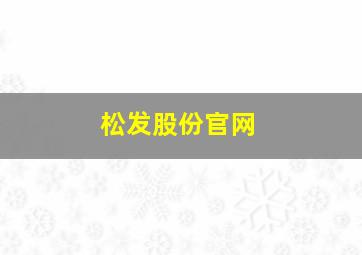 松发股份官网